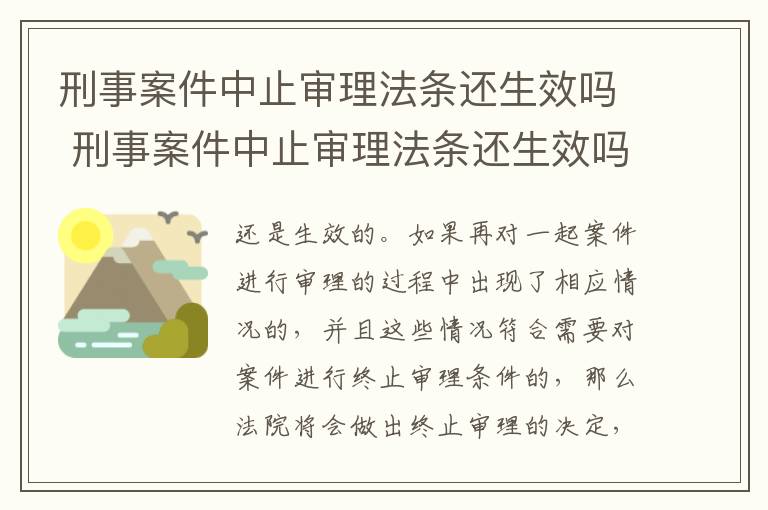 刑事案件中止审理法条还生效吗
刑事案件中止审理法条还生效吗

还是生效的。如果再对一起案件进行审理的过程中出现了相应情况的，并且这些情况符合需要对案件进行终止审理条件的，那么法院将会做出终止审理的决定，